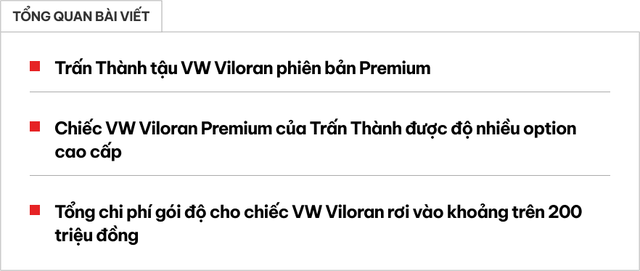 TỔNG QUAN BÀI VIẾT

Trấn Thành tậu VW Viloran phiên bản Premium

Chiếc VW Viloran Premium của Trấn Thành được độ nhiều option cao cấp

Tổng chi phí gói độ cho chiếc VW Viloran rơi vào khoảng trên 200 triệu đồng